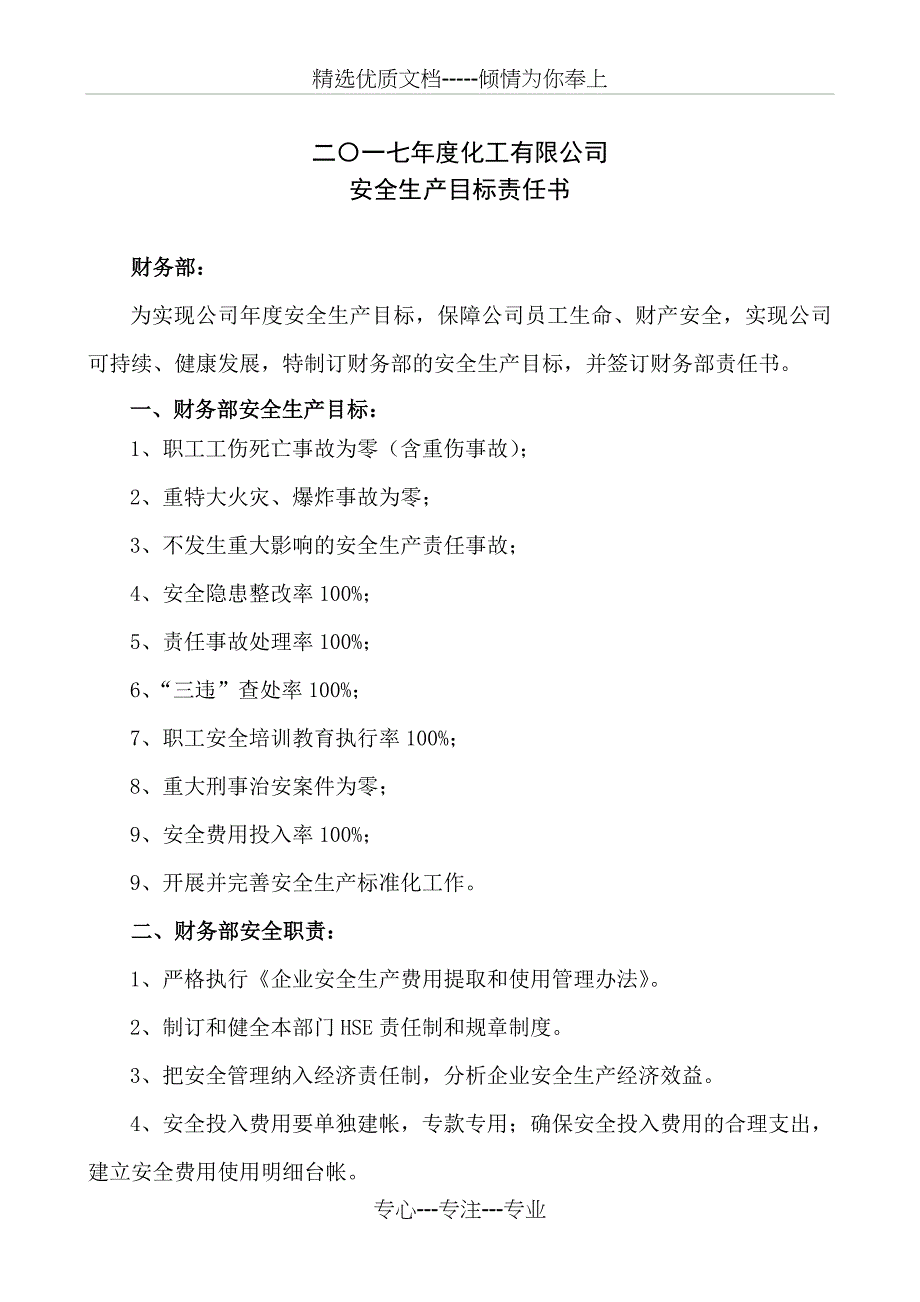 精选优质文档-----倾情为你奉上

二〇一七年度化工有限公司
安全生产目标责任书

财务部：

为实现公司年度安全生产目标，保障公司员工生命、财产安全，实现公司可持续、健康发展，特制订财务部的安全生产目标，并签订财务部责任书。

一、财务部安全生产目标：

1、职工工伤死亡事故为零（含重伤事故）；

2、重特大火灾、爆炸事故为零；

3、不发生重大影响的安全生产责任事故；

4、安全隐患整改率 100%；

5、责任事故处理率 100%；

6、“三违”查处率 100%；

7、职工安全培训教育执行率 100%；

8、重大刑事治安案件为零；

9、安全费用投入率 100%；

9、开展并完善安全生产标准化工作。

二、财务部安全职责：

1、严格执行《企业安全生产费用提取和使用管理办法》。

2、制订和健全本部门 HSE 责任制和规章制度。

3、把安全管理纳入经济责任制，分析企业安全生产经济效益。

4、安全投入费用要单独建帐，专款专用；确保安全投入费用的合理支出，建立安全费用使用明细台帐。

专心---专注---专业